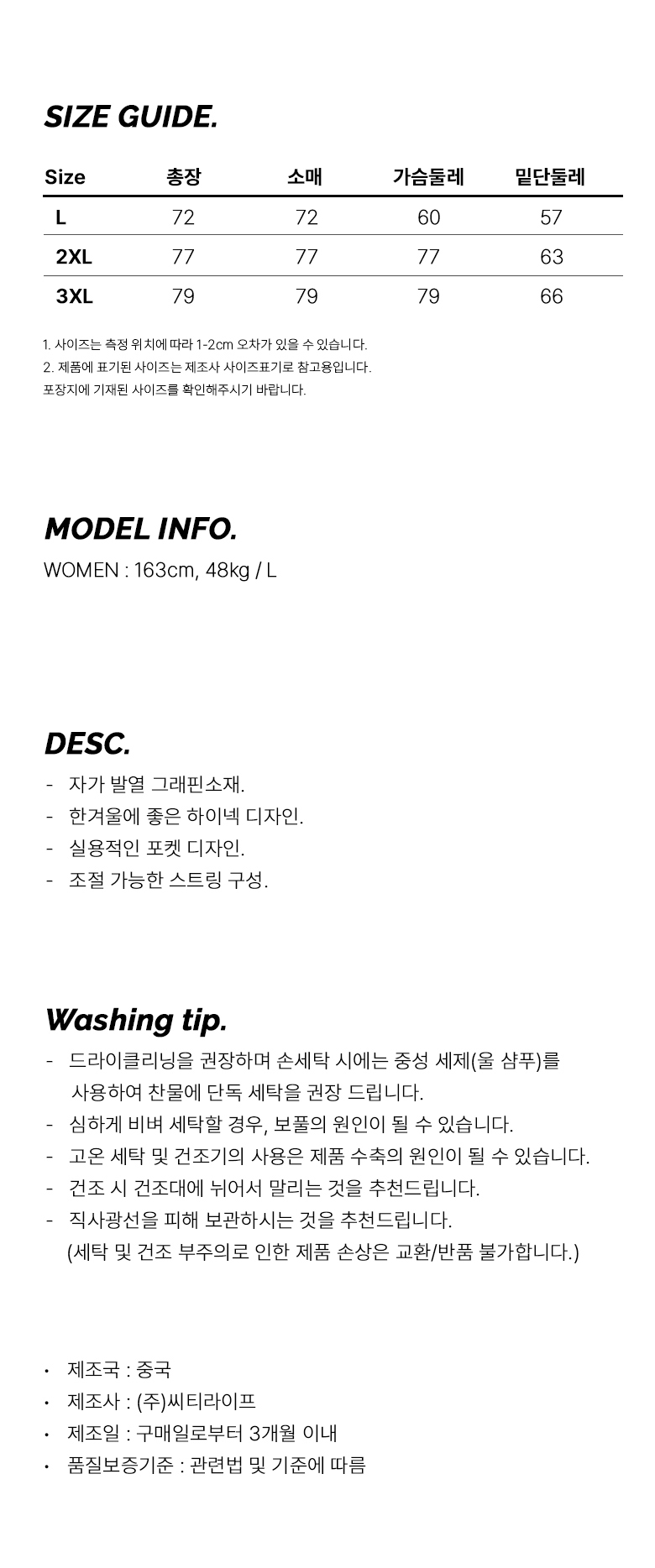 SIZE GUIDE.

| Size | 총장 | 소매 | 가슴둘레 | 밑단둘레 |
|---|---|---|---|---|
| L | 72 | 72 | 60 | 57 |
| 2XL | 77 | 77 | 77 | 63 |
| 3XL | 79 | 79 | 79 | 66 |

1. 사이즈는 측정 위치에 따라 1-2cm 오차가 있을 수 있습니다.
2. 제품에 표기된 사이즈는 제조사 사이즈표기로 참고용입니다.
포장지에 기재된 사이즈를 확인해주시기 바랍니다.

MODEL INFO.
WOMEN : 163cm, 48kg / L

DESC.
- 자가 발열 그래핀소재.
- 한겨울에 좋은 하이넥 디자인.
- 실용적인 포켓 디자인.
- 조절 가능한 스트링 구성.

Washing tip.
- 드라이클리닝을 권장하며 손세탁 시에는 중성 세제(울 샴푸)를 사용하여 찬물에 단독 세탁을 권장 드립니다.
- 심하게 비벼 세탁할 경우, 보풀의 원인이 될 수 있습니다.
- 고온 세탁 및 건조기의 사용은 제품 수축의 원인이 될 수 있습니다.
- 건조 시 건조대에 뉘어서 말리는 것을 추천드립니다.
- 직사광선을 피해 보관하시는 것을 추천드립니다.
(세탁 및 건조 부주의로 인한 제품 손상은 교환/반품 불가합니다.)

• 제조국 : 중국
• 제조사 : (주)씨티라이프
• 제조일 : 구매일로부터 3개월 이내
• 품질보증기준 : 관련법 및 기준에 따름